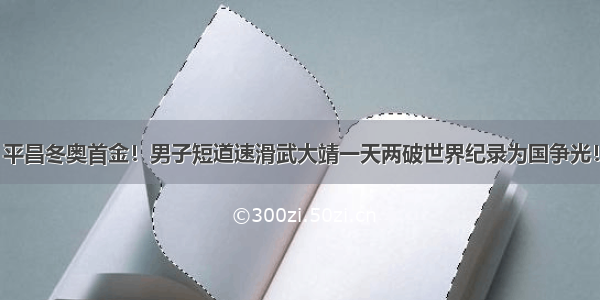 平昌冬奥首金！男子短道速滑武大靖一天两破世界纪录为国争光！

©300zi.50zi.cn